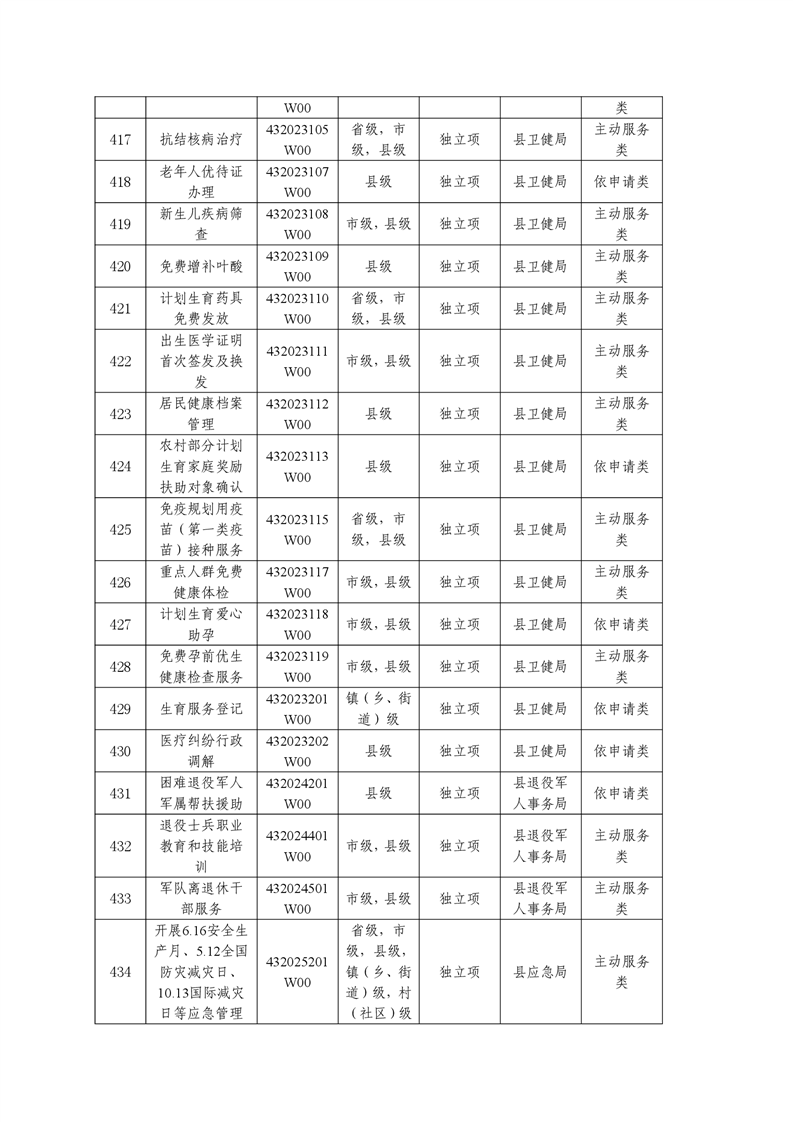 |  |  | W00 |  |  |  | 类 |
|---|---|---|---|---|---|---|
| 417 | 抗结核病治疗 | 432023105W00 | 省级，市级，县级 | 独立项 | 县卫健局 | 主动服务类 |
| 418 | 老年人优待证办理 | 432023107W00 | 县级 | 独立项 | 县卫健局 | 依申请类 |
| 419 | 新生儿疾病筛查 | 432023108W00 | 市级，县级 | 独立项 | 县卫健局 | 主动服务类 |
| 420 | 免费增补叶酸 | 432023109W00 | 县级 | 独立项 | 县卫健局 | 主动服务类 |
| 421 | 计划生育药具免费发放 | 432023110W00 | 省级，市级，县级 | 独立项 | 县卫健局 | 主动服务类 |
| 422 | 出生医学证明首次签发及换发 | 432023111W00 | 市级，县级 | 独立项 | 县卫健局 | 主动服务类 |
| 423 | 居民健康档案管理 | 432023112W00 | 县级 | 独立项 | 县卫健局 | 主动服务类 |
| 424 | 农村部分计划生育家庭奖励扶助对象确认 | 432023113W00 | 县级 | 独立项 | 县卫健局 | 依申请类 |
| 425 | 免疫规划用疫苗（第一类疫苗）接种服务 | 432023115W00 | 省级，市级，县级 | 独立项 | 县卫健局 | 主动服务类 |
| 426 | 重点人群免费健康体检 | 432023117W00 | 市级，县级 | 独立项 | 县卫健局 | 主动服务类 |
| 427 | 计划生育爱心助孕 | 432023118W00 | 市级，县级 | 独立项 | 县卫健局 | 依申请类 |
| 428 | 免费孕前优生健康检查服务 | 432023119W00 | 市级，县级 | 独立项 | 县卫健局 | 主动服务类 |
| 429 | 生育服务登记 | 432023201W00 | 镇（乡、街道）级 | 独立项 | 县卫健局 | 依申请类 |
| 430 | 医疗纠纷行政调解 | 432023202W00 | 县级 | 独立项 | 县卫健局 | 依申请类 |
| 431 | 困难退役军人军属帮扶援助 | 432024201W00 | 县级 | 独立项 | 县退役军人事务局 | 依申请类 |
| 432 | 退役士兵职业教育和技能培训 | 432024401W00 | 市级，县级 | 独立项 | 县退役军人事务局 | 主动服务类 |
| 433 | 军队离退休干部服务 | 432024501W00 | 市级，县级 | 独立项 | 县退役军人事务局 | 主动服务类 |
| 434 | 开展6.16安全生产月、5.12全国防灾减灾日、10.13国际减灾日等应急管理 | 432025201W00 | 省级，市级，县级，镇（乡、街道）级，村（社区）级 | 独立项 | 县应急局 | 主动服务类 |